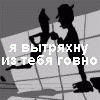 я вытряхну из тебя говно